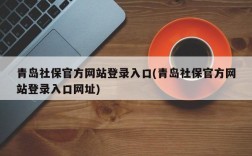 青岛社保官方网站登录入口(青岛社保官方网站登录入口网址)